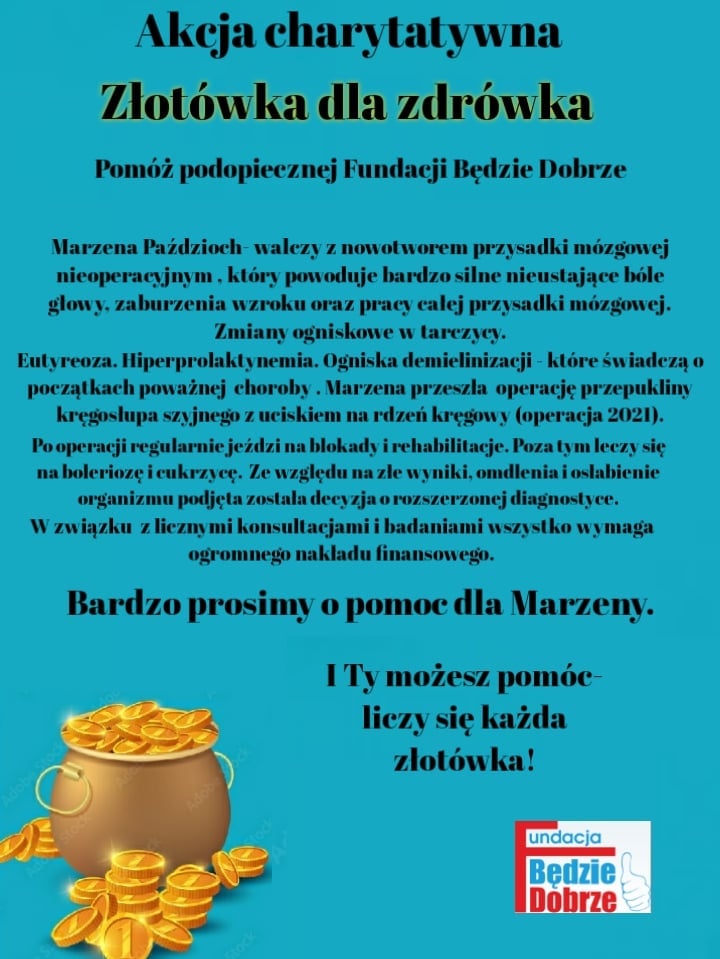 Akcja charytatywna

Złotówka dla zdrówka

Pomóż podopiecznej Fundacji Będzie Dobrze

Marzena Paździoch- walczy z nowotworem przysadki mózgowej nieoperacyjnym , który powoduje bardzo silne nieustające bóle głowy, zaburzenia wzroku oraz pracy całej przysadki mózgowej. Zmiany ogniskowe w tarczycy.
Eutyreoza. Hiperprolaktynemia. Ogniska demielinizacji - które świadczą o początkach poważnej choroby . Marzena przeszła operację przepukliny kręgosłupa szyjnego z uciskiem na rdzeń kręgowy (operacja 2021).
Po operacji regularnie jeździ na blokady i rehabilitacje. Poza tym leczy się na boleriozę i cukrzycę. Ze względu na złe wyniki, omdlenia i osłabienie organizmu podjęta została decyzja o rozszerzonej diagnostyce.
W związku z licznymi konsultacjami i badaniami wszystko wymaga ogromnego nakładu finansowego.

Bardzo prosimy o pomoc dla Marzeny.

I Ty możesz pomóc- liczy się każda złotówka!

Fundacja Będzie Dobrze